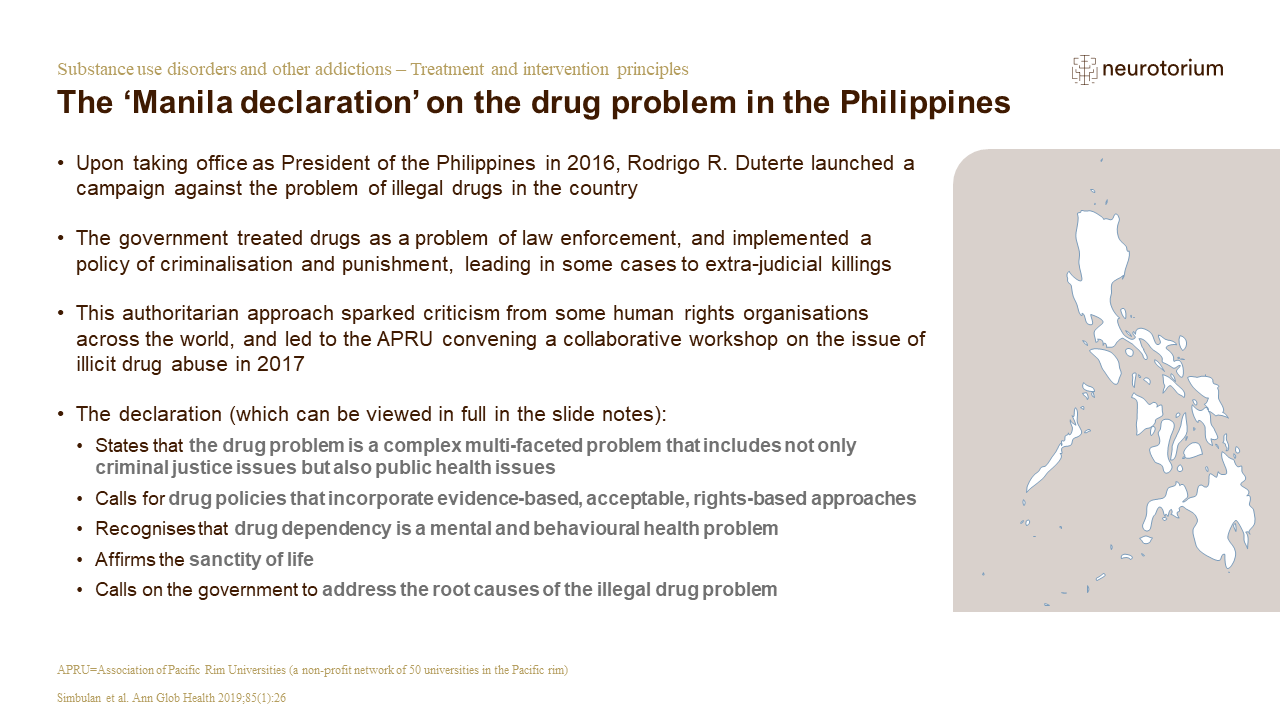 Substance use disorders and other addictions – Treatment and intervention principles

neurotorium

The ‘Manila declaration’ on the drug problem in the Philippines

• Upon taking office as President of the Philippines in 2016, Rodrigo R. Duterte launched a campaign against the problem of illegal drugs in the country

• The government treated drugs as a problem of law enforcement, and implemented a policy of criminalisation and punishment, leading in some cases to extra-judicial killings

• This authoritarian approach sparked criticism from some human rights organisations across the world, and led to the APRU convening a collaborative workshop on the issue of illicit drug abuse in 2017

• The declaration (which can be viewed in full in the slide notes):
  • States that the drug problem is a complex multi-faceted problem that includes not only criminal justice issues but also public health issues
  • Calls for drug policies that incorporate evidence-based, acceptable, rights-based approaches
  • Recognises that drug dependency is a mental and behavioural health problem
  • Affirms the sanctity of life
  • Calls on the government to address the root causes of the illegal drug problem

APRU=Association of Pacific Rim Universities (a non-profit network of 50 universities in the Pacific rim)

Simbulan et al. Ann Glob Health 2019;85(1):26